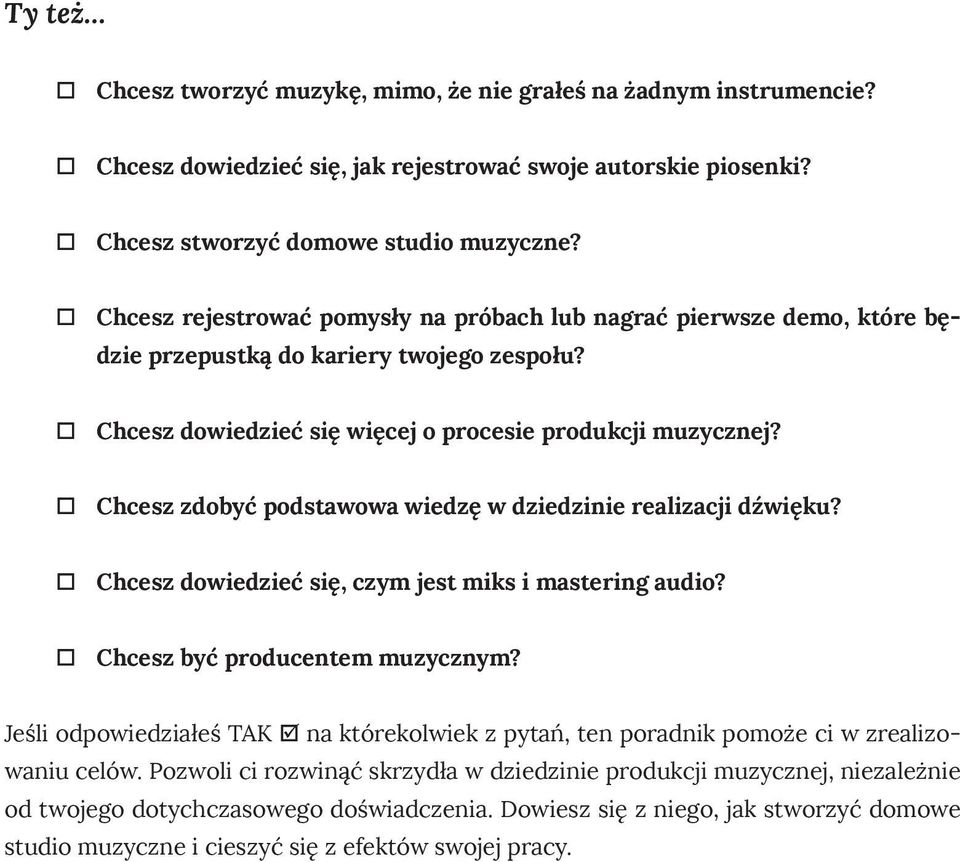 Ty też...

☐ Chcesz tworzyć muzykę, mimo, że nie grałeś na żadnym instrumencie?

☐ Chcesz dowiedzieć się, jak rejestrować swoje autorskie piosenki?

☐ Chcesz stworzyć domowe studio muzyczne?

☐ Chcesz rejestrować pomysły na próbach lub nagrać pierwsze demo, które będzie przepustką do kariery twojego zespołu?

☐ Chcesz dowiedzieć się więcej o procesie produkcji muzycznej?

☐ Chcesz zdobyć podstawowa wiedzę w dziedzinie realizacji dźwięku?

☐ Chcesz dowiedzieć się, czym jest miks i mastering audio?

☐ Chcesz być producentem muzycznym?

Jeśli odpowiedziałeś TAK ☑ na którekolwiek z pytań, ten poradnik pomoże ci w zrealizowaniu celów. Pozwoli ci rozwinąć skrzydła w dziedzinie produkcji muzycznej, niezależnie od twojego dotychczasowego doświadczenia. Dowiesz się z niego, jak stworzyć domowe studio muzyczne i cieszyć się z efektów swojej pracy.